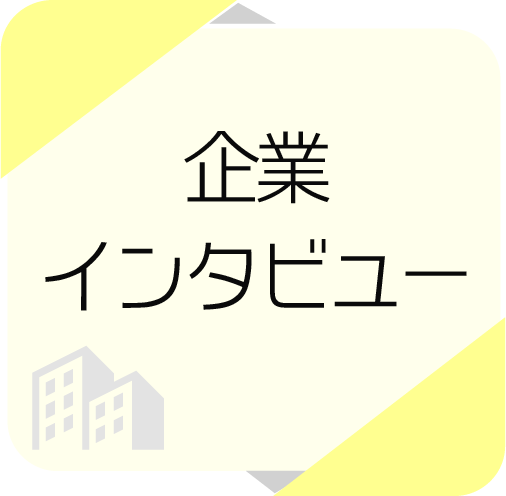 企業
インタビュー